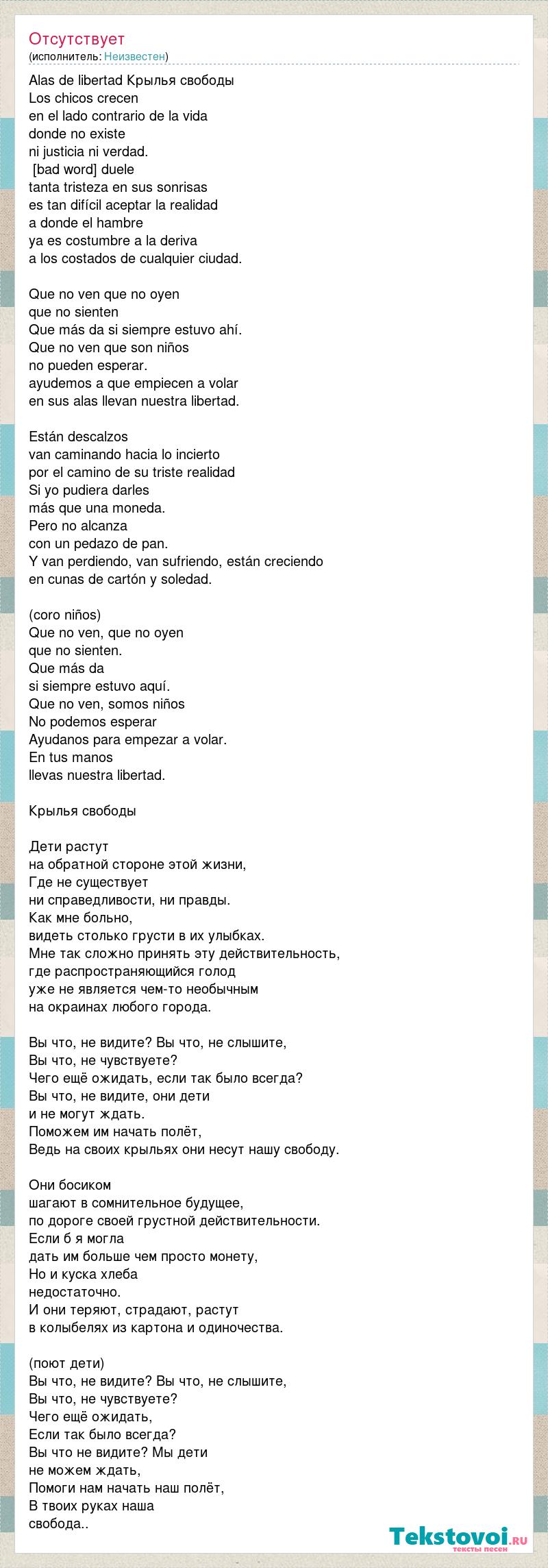 Отсутствует
(исполнитель: Неизвестен)

Alas de libertad Крылья свободы
Los chicos crecen
en el lado contrario de la vida
donde no existe
ni justicia ni verdad.
[bad word] duele
tanta tristeza en sus sonrisas
es tan difícil aceptar la realidad
a donde el hambre
ya es costumbre a la deriva
a los costados de cualquier ciudad.

Que no ven que no oyen
que no sienten
Que más da si siempre estuvo ahí.
Que no ven que son niños
no pueden esperar.
ayudemos a que empiecen a volar
en sus alas llevan nuestra libertad.

Están descalzos
van caminando hacia lo incierto
por el camino de su triste realidad
Si yo pudiera darles
más que una moneda.
Pero no alcanza
con un pedazo de pan.
Y van perdiendo, van sufriendo, están creciendo
en cunas de cartón y soledad.

(coro niños)
Que no ven, que no oyen
que no sienten.
Que más da
si siempre estuvo aquí.
Que no ven, somos niños
No podemos esperar
Ayudanos para empezar a volar.
En tus manos
llevas nuestra libertad.

Крылья свободы

Дети растут
на обратной стороне этой жизни,
Где не существует
ни справедливости, ни правды.
Как мне больно,
видеть столько грусти в их улыбках.
Мне так сложно принять эту действительность,
где распространяющийся голод
уже не является чем-то необычным
на окраинах любого города.

Вы что, не видите? Вы что, не слышите,
Вы что, не чувствуете?
Чего ещё ожидать, если так было всегда?
Вы что, не видите, они дети
и не могут ждать.
Поможем им начать полёт,
Ведь на своих крыльях они несут нашу свободу.

Они босиком
шагают в сомнительное будущее,
по дороге своей грустной действительности.
Если б я могла
дать им больше чем просто монету,
Но и куска хлеба
недостаточно.
И они теряют, страдают, растут
в колыбелях из картона и одиночества.

(поют дети)
Вы что, не видите? Вы что, не слышите,
Вы что, не чувствуете?
Чего ещё ожидать,
Если так было всегда?
Вы что не видите? Мы дети
не можем ждать,
Помоги нам начать наш полёт,
В твоих руках наша
свобода..

Tekstovoi.ru
тексты песен